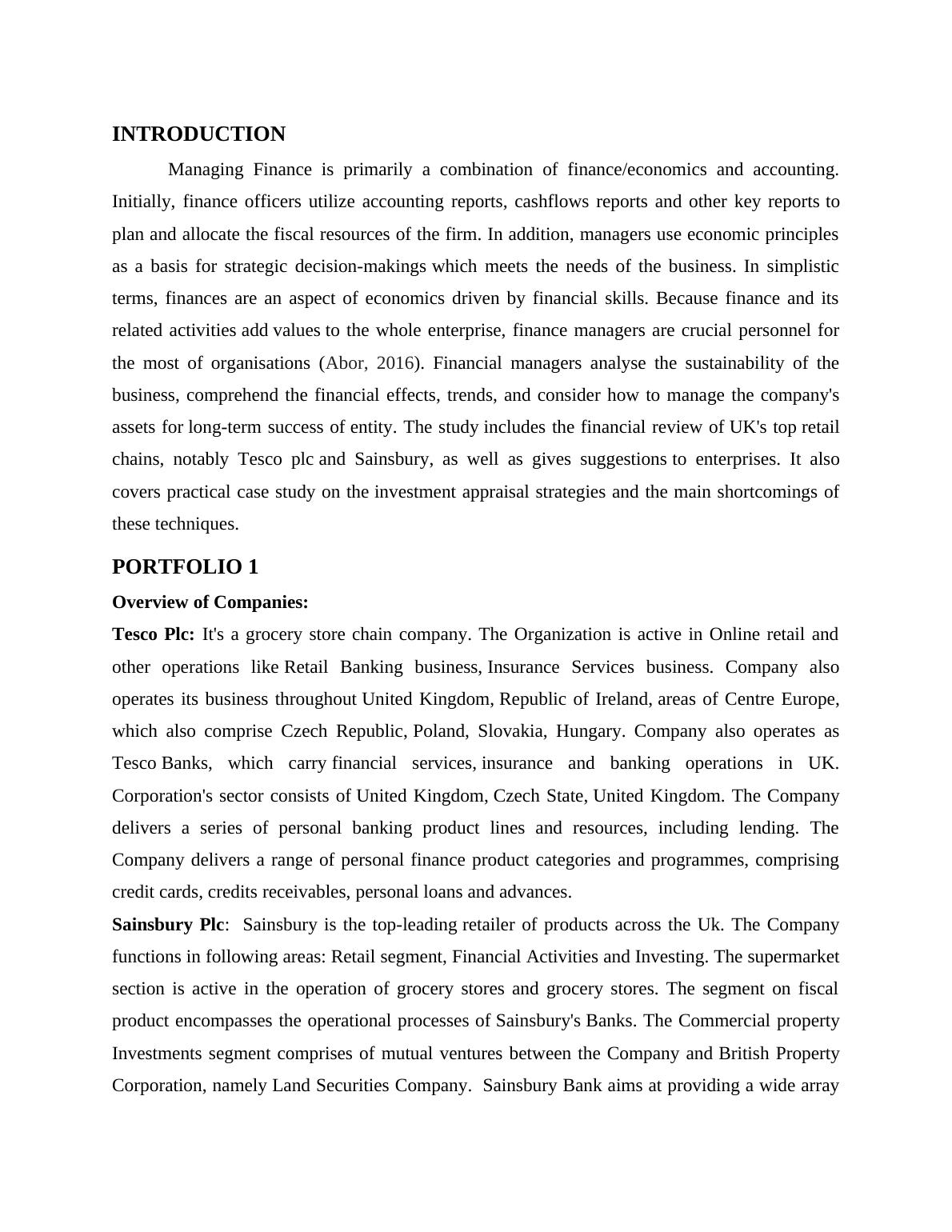 INTRODUCTION

Managing Finance is primarily a combination of finance/economics and accounting. Initially, finance officers utilize accounting reports, cashflows reports and other key reports to plan and allocate the fiscal resources of the firm. In addition, managers use economic principles as a basis for strategic decision-makings which meets the needs of the business. In simplistic terms, finances are an aspect of economics driven by financial skills. Because finance and its related activities add values to the whole enterprise, finance managers are crucial personnel for the most of organisations (Abor, 2016). Financial managers analyse the sustainability of the business, comprehend the financial effects, trends, and consider how to manage the company's assets for long-term success of entity. The study includes the financial review of UK's top retail chains, notably Tesco plc and Sainsbury, as well as gives suggestions to enterprises. It also covers practical case study on the investment appraisal strategies and the main shortcomings of these techniques.

PORTFOLIO 1

Overview of Companies:

Tesco Plc: It's a grocery store chain company. The Organization is active in Online retail and other operations like Retail Banking business, Insurance Services business. Company also operates its business throughout United Kingdom, Republic of Ireland, areas of Centre Europe, which also comprise Czech Republic, Poland, Slovakia, Hungary. Company also operates as Tesco Banks, which carry financial services, insurance and banking operations in UK. Corporation's sector consists of United Kingdom, Czech State, United Kingdom. The Company delivers a series of personal banking product lines and resources, including lending. The Company delivers a range of personal finance product categories and programmes, comprising credit cards, credits receivables, personal loans and advances.

Sainsbury Plc: Sainsbury is the top-leading retailer of products across the Uk. The Company functions in following areas: Retail segment, Financial Activities and Investing. The supermarket section is active in the operation of grocery stores and grocery stores. The segment on fiscal product encompasses the operational processes of Sainsbury's Banks. The Commercial property Investments segment comprises of mutual ventures between the Company and British Property Corporation, namely Land Securities Company. Sainsbury Bank aims at providing a wide array